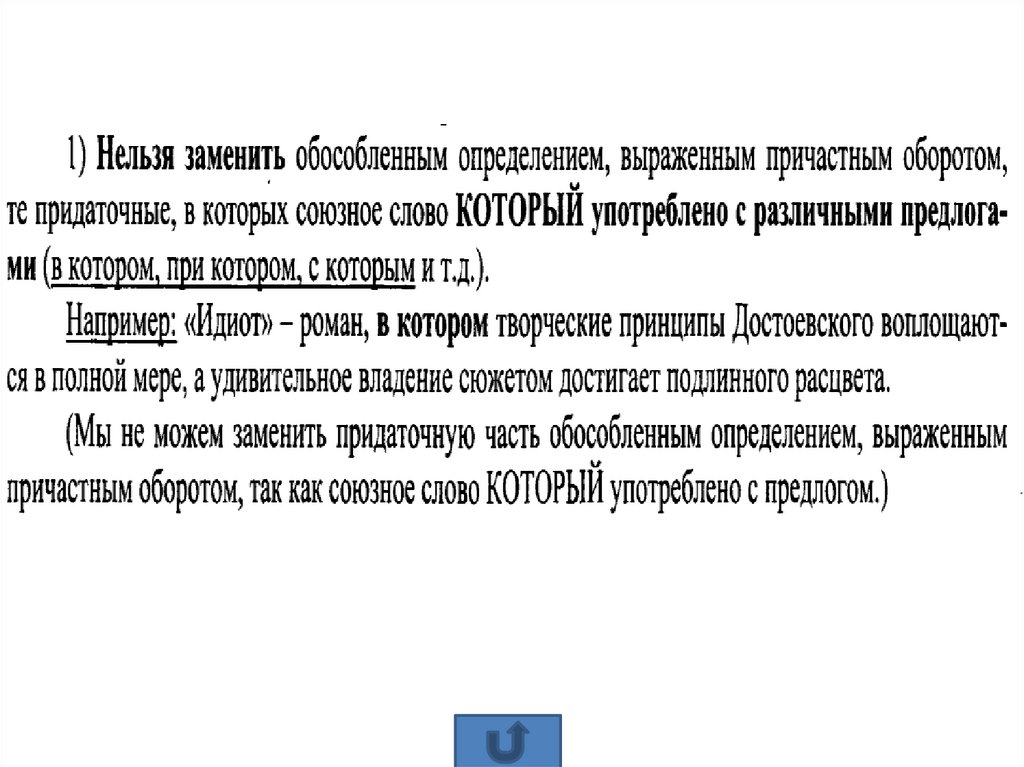 1) Нельзя заменить обособленным определением, выраженным причастным оборотом, те придаточные, в которых союзное слово КОТОРЫЙ употреблено с различными предлогами (в котором, при котором, с которым и т.д.).

Например: «Идиот» – роман, в котором творческие принципы Достоевского воплощаются в полной мере, а удивительное владение сюжетом достигает подлинного расцвета.

(Мы не можем заменить придаточную часть обособленным определением, выраженным причастным оборотом, так как союзное слово КОТОРЫЙ употреблено с предлогом.)